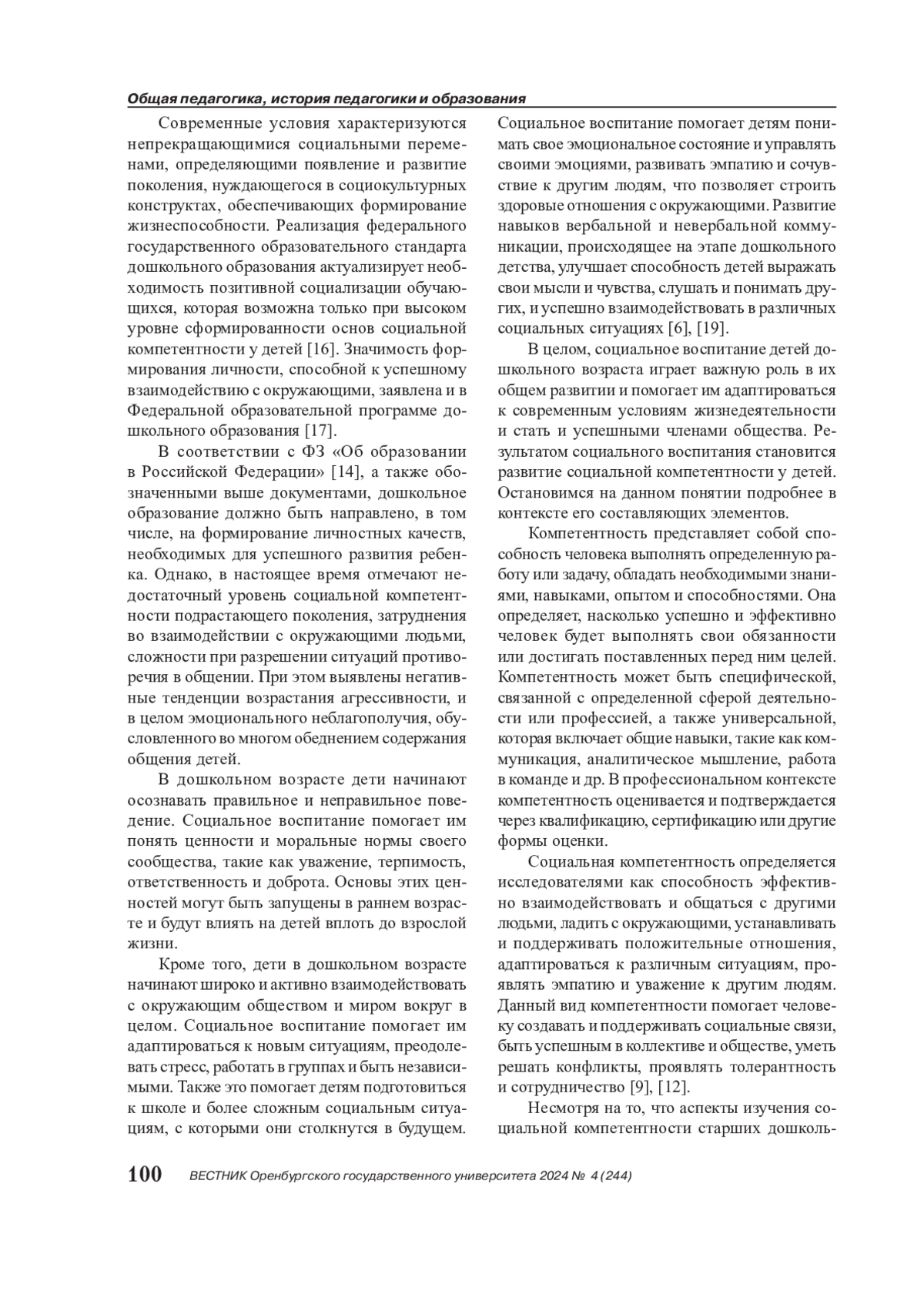 Общая педагогика, история педагогики и образования

Современные условия характеризуются непрекращающимися социальными переменами, определяющими появление и развитие поколения, нуждающегося в социокультурных конструктах, обеспечивающих формирование жизнеспособности. Реализация федерального государственного образовательного стандарта дошкольного образования актуализирует необходимость позитивной социализации обучающихся, которая возможна только при высоком уровне сформированности основ социальной компетентности у детей [16]. Значимость формирования личности, способной к успешному взаимодействию с окружающими, заявлена и в Федеральной образовательной программе дошкольного образования [17].

В соответствии с ФЗ «Об образовании в Российской Федерации» [14], а также обозначенными выше документами, дошкольное образование должно быть направлено, в том числе, на формирование личностных качеств, необходимых для успешного развития ребенка. Однако, в настоящее время отмечают недостаточный уровень социальной компетентности подрастающего поколения, затруднения во взаимодействии с окружающими людьми, сложности при разрешении ситуаций противоречия в общении. При этом выявлены негативные тенденции возрастания агрессивности, и в целом эмоционального неблагополучия, обусловленного во многом обеднением содержания общения детей.

В дошкольном возрасте дети начинают осознавать правильное и неправильное поведение. Социальное воспитание помогает им понять ценности и моральные нормы своего сообщества, такие как уважение, терпимость, ответственность и доброта. Основы этих ценностей могут быть запущены в раннем возрасте и будут влиять на детей вплоть до взрослой жизни.

Кроме того, дети в дошкольном возрасте начинают широко и активно взаимодействовать с окружающим обществом и миром вокруг в целом. Социальное воспитание помогает им адаптироваться к новым ситуациям, преодолевать стресс, работать в группах и быть независимыми. Также это помогает детям подготовиться к школе и более сложным социальным ситуациям, с которыми они столкнутся в будущем. Социальное воспитание помогает детям понимать свое эмоциональное состояние и управлять своими эмоциями, развивать эмпатию и сочувствие к другим людям, что позволяет строить здоровые отношения с окружающими. Развитие навыков вербальной и невербальной коммуникации, происходящее на этапе дошкольного детства, улучшает способность детей выражать свои мысли и чувства, слушать и понимать других, и успешно взаимодействовать в различных социальных ситуациях [6], [19].

В целом, социальное воспитание детей дошкольного возраста играет важную роль в их общем развитии и помогает им адаптироваться к современным условиям жизнедеятельности и стать и успешными членами общества. Результатом социального воспитания становится развитие социальной компетентности у детей. Остановимся на данном понятии подробнее в контексте его составляющих элементов.

Компетентность представляет собой способность человека выполнять определенную работу или задачу, обладать необходимыми знаниями, навыками, опытом и способностями. Она определяет, насколько успешно и эффективно человек будет выполнять свои обязанности или достигать поставленных перед ним целей. Компетентность может быть специфической, связанной с определенной сферой деятельности или профессией, а также универсальной, которая включает общие навыки, такие как коммуникация, аналитическое мышление, работа в команде и др. В профессиональном контексте компетентность оценивается и подтверждается через квалификацию, сертификацию или другие формы оценки.

Социальная компетентность определяется исследователями как способность эффективно взаимодействовать и общаться с другими людьми, ладить с окружающими, устанавливать и поддерживать положительные отношения, адаптироваться к различным ситуациям, проявлять эмпатию и уважение к другим людям. Данный вид компетентности помогает человеку создавать и поддерживать социальные связи, быть успешным в коллективе и обществе, уметь решать конфликты, проявлять толерантность и сотрудничество [9], [12].

Несмотря на то, что аспекты изучения социальной компетентности старших дошколь-

100 ВЕСТНИК Оренбургского государственного университета 2024 № 4 (244)